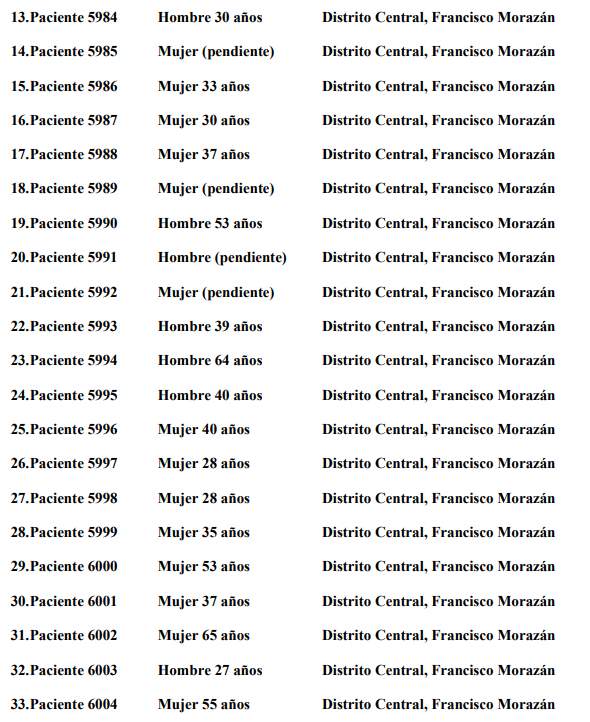 13.Paciente 5984 Hombre 30 años Distrito Central, Francisco Morazán

14.Paciente 5985 Mujer (pendiente) Distrito Central, Francisco Morazán

15.Paciente 5986 Mujer 33 años Distrito Central, Francisco Morazán

16.Paciente 5987 Mujer 30 años Distrito Central, Francisco Morazán

17.Paciente 5988 Mujer 37 años Distrito Central, Francisco Morazán

18.Paciente 5989 Mujer (pendiente) Distrito Central, Francisco Morazán

19.Paciente 5990 Hombre 53 años Distrito Central, Francisco Morazán

20.Paciente 5991 Hombre (pendiente) Distrito Central, Francisco Morazán

21.Paciente 5992 Mujer (pendiente) Distrito Central, Francisco Morazán

22.Paciente 5993 Hombre 39 años Distrito Central, Francisco Morazán

23.Paciente 5994 Hombre 64 años Distrito Central, Francisco Morazán

24.Paciente 5995 Hombre 40 años Distrito Central, Francisco Morazán

25.Paciente 5996 Mujer 40 años Distrito Central, Francisco Morazán

26.Paciente 5997 Mujer 28 años Distrito Central, Francisco Morazán

27.Paciente 5998 Mujer 28 años Distrito Central, Francisco Morazán

28.Paciente 5999 Mujer 35 años Distrito Central, Francisco Morazán

29.Paciente 6000 Mujer 53 años Distrito Central, Francisco Morazán

30.Paciente 6001 Mujer 37 años Distrito Central, Francisco Morazán

31.Paciente 6002 Mujer 65 años Distrito Central, Francisco Morazán

32.Paciente 6003 Hombre 27 años Distrito Central, Francisco Morazán

33.Paciente 6004 Mujer 55 años Distrito Central, Francisco Morazán